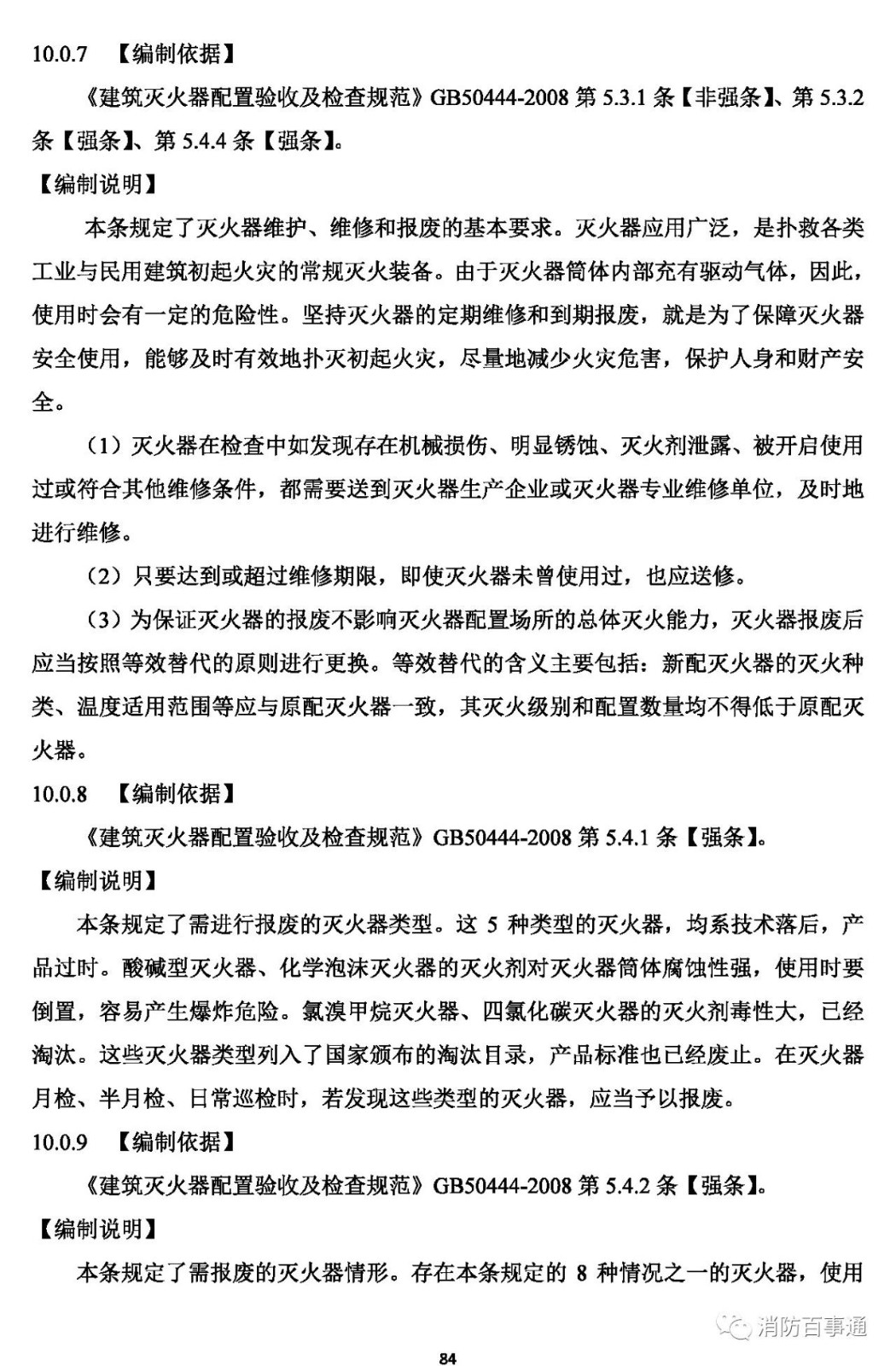 10.0.7 【编制依据】

《建筑灭火器配置验收及检查规范》GB50444-2008 第 5.3.1 条【非强条】、第 5.3.2 条【强条】、第 5.4.4 条【强条】。

【编制说明】

本条规定了灭火器维护、维修和报废的基本要求。灭火器应用广泛，是扑救各类工业与民用建筑初起火灾的常规灭火装备。由于灭火器筒体内部充有驱动气体，因此，使用时会有一定的危险性。坚持灭火器的定期维修和到期报废，就是为了保障灭火器安全使用，能够及时有效地扑灭初起火灾，尽量地减少火灾危害，保护人身和财产安全。

（1）灭火器在检查中如发现存在机械损伤、明显锈蚀、灭火剂泄露、被开启使用过或符合其他维修条件，都需要送到灭火器生产企业或灭火器专业维修单位，及时地进行维修。

（2）只要达到或超过维修期限，即使灭火器未曾使用过，也应送修。

（3）为保证灭火器的报废不影响灭火器配置场所的总体灭火能力，灭火器报废后应当按照等效替代的原则进行更换。等效替代的含义主要包括：新配灭火器的灭火种类、温度适用范围等应与原配灭火器一致，其灭火级别和配置数量均不得低于原配灭火器。

10.0.8 【编制依据】

《建筑灭火器配置验收及检查规范》GB50444-2008 第 5.4.1 条【强条】。

【编制说明】

本条规定了需进行报废的灭火器类型。这 5 种类型的灭火器，均系技术落后，产品过时。酸碱型灭火器、化学泡沫灭火器的灭火剂对灭火器筒体腐蚀性强，使用时要倒置，容易产生爆炸危险。氯溴甲烷灭火器、四氯化碳灭火器的灭火剂毒性大，已经淘汰。这些灭火器类型列入了国家颁布的淘汰目录，产品标准也已经废止。在灭火器月检、半月检、日常巡检时，若发现这些类型的灭火器，应当予以报废。

10.0.9 【编制依据】

《建筑灭火器配置验收及检查规范》GB50444-2008 第 5.4.2 条【强条】。

【编制说明】

本条规定了需报废的灭火器情形。存在本条规定的 8 种情况之一的灭火器，使用

消防百事通

84